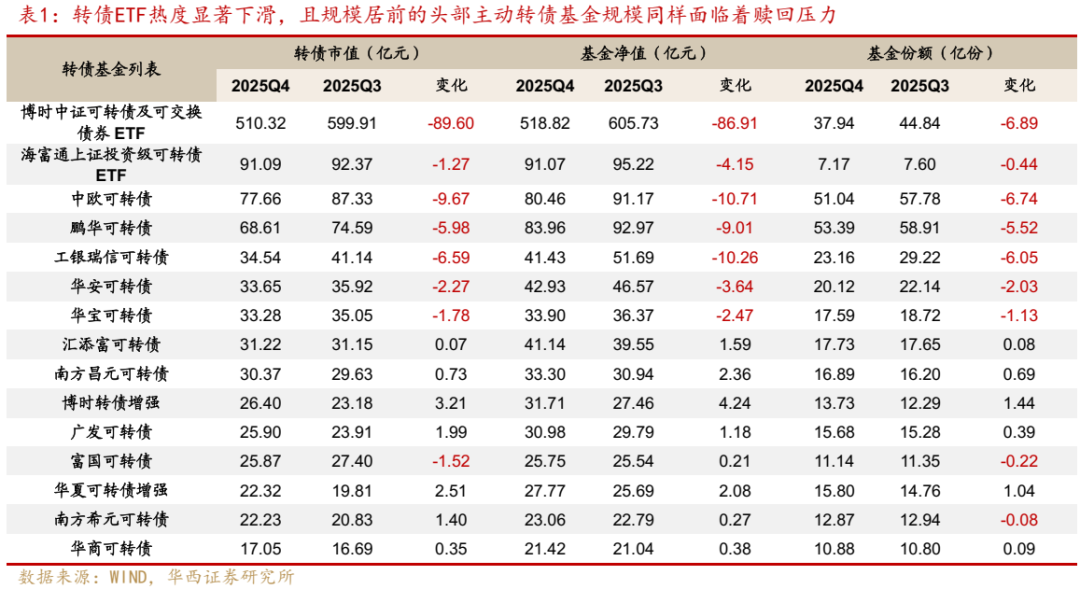 表1：转债ETF热度显著下滑，且规模居前的头部主动转债基金规模同样面临着赎回压力

| 转债基金列表 | 转债市值（亿元） | | | 基金净值（亿元） | | | 基金份额（亿份） | | |
|---|---|---|---|---|---|---|---|---|---|
| | 2025Q4 | 2025Q3 | 变化 | 2025Q4 | 2025Q3 | 变化 | 2025Q4 | 2025Q3 | 变化 |
| 博时中证可转债及可交换债券ETF | 510.32 | 599.91 | -89.60 | 518.82 | 605.73 | -86.91 | 37.94 | 44.84 | -6.89 |
| 海富通上证投资级可转债ETF | 91.09 | 92.37 | -1.27 | 91.07 | 95.22 | -4.15 | 7.17 | 7.60 | -0.44 |
| 中欧可转债 | 77.66 | 87.33 | -9.67 | 80.46 | 91.17 | -10.71 | 51.04 | 57.78 | -6.74 |
| 鹏华可转债 | 68.61 | 74.59 | -5.98 | 83.96 | 92.97 | -9.01 | 53.39 | 58.91 | -5.52 |
| 工银瑞信可转债 | 34.54 | 41.14 | -6.59 | 41.43 | 51.69 | -10.26 | 23.16 | 29.22 | -6.05 |
| 华安可转债 | 33.65 | 35.92 | -2.27 | 42.93 | 46.57 | -3.64 | 20.12 | 22.14 | -2.03 |
| 华宝可转债 | 33.28 | 35.05 | -1.78 | 33.90 | 36.37 | -2.47 | 17.59 | 18.72 | -1.13 |
| 汇添富可转债 | 31.22 | 31.15 | 0.07 | 41.14 | 39.55 | 1.59 | 17.73 | 17.65 | 0.08 |
| 南方昌元可转债 | 30.37 | 29.63 | 0.73 | 33.30 | 30.94 | 2.36 | 16.89 | 16.20 | 0.69 |
| 博时转债增强 | 26.40 | 23.18 | 3.21 | 31.71 | 27.46 | 4.24 | 13.73 | 12.29 | 1.44 |
| 广发可转债 | 25.90 | 23.91 | 1.99 | 30.98 | 29.79 | 1.18 | 15.68 | 15.28 | 0.39 |
| 富国可转债 | 25.87 | 27.40 | -1.52 | 25.75 | 25.54 | 0.21 | 11.14 | 11.35 | -0.22 |
| 华夏可转债增强 | 22.32 | 19.81 | 2.51 | 27.77 | 25.69 | 2.08 | 15.80 | 14.76 | 1.04 |
| 南方希元可转债 | 22.23 | 20.83 | 1.40 | 23.06 | 22.79 | 0.27 | 12.87 | 12.94 | -0.08 |
| 华商可转债 | 17.05 | 16.69 | 0.35 | 21.42 | 21.04 | 0.38 | 10.88 | 10.80 | 0.09 |

数据来源：WIND，华西证券研究所